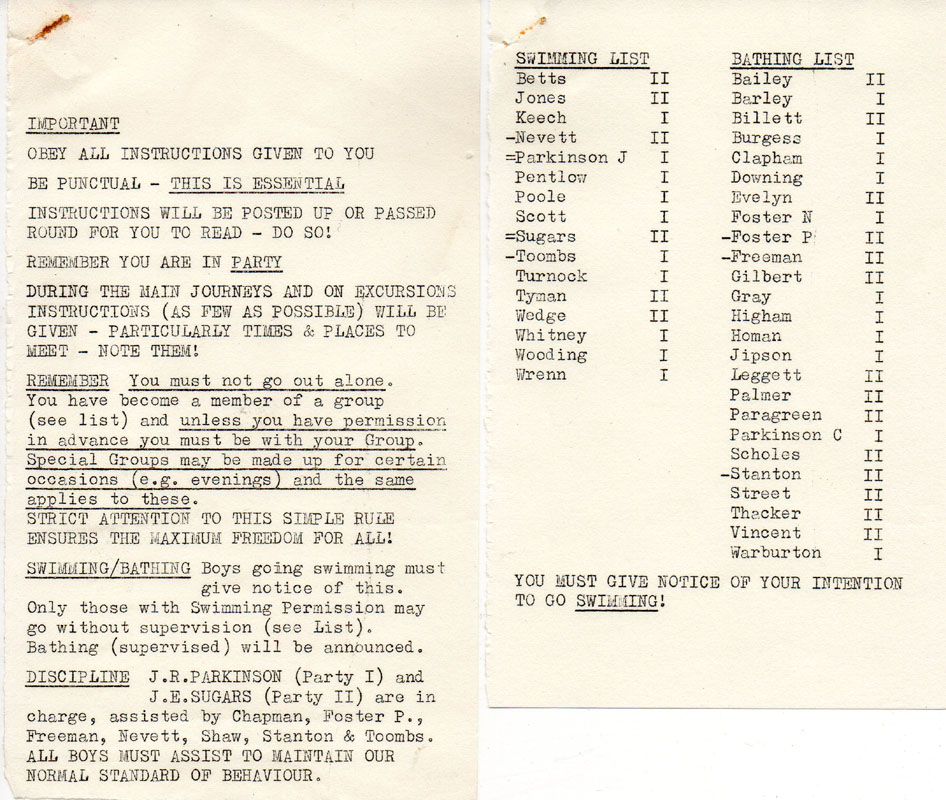 IMPORTANT

OBEY ALL INSTRUCTIONS GIVEN TO YOU

BE PUNCTUAL - THIS IS ESSENTIAL

INSTRUCTIONS WILL BE POSTED UP OR PASSED ROUND FOR YOU TO READ - DO SO!

REMEMBER YOU ARE IN PARTY

DURING THE MAIN JOURNEYS AND ON EXCURSIONS INSTRUCTIONS (AS FEW AS POSSIBLE) WILL BE GIVEN - PARTICULARLY TIMES & PLACES TO MEET - NOTE THEM!

REMEMBER You must not go out alone. You have become a member of a group (see list) and unless you have permission in advance you must be with your Group. Special Groups may be made up for certain occasions (e.g. evenings) and the same applies to these.
STRICT ATTENTION TO THIS SIMPLE RULE ENSURES THE MAXIMUM FREEDOM FOR ALL!

SWIMMING/BATHING Boys going swimming must give notice of this.
Only those with Swimming Permission may go without supervision (see List).
Bathing (supervised) will be announced.

DISCIPLINE J.R.PARKINSON (Party I) and J.E.SUGARS (Party II) are in charge, assisted by Chapman, Foster P., Freeman, Nevett, Shaw, Stanton & Toombs.
ALL BOYS MUST ASSIST TO MAINTAIN OUR NORMAL STANDARD OF BEHAVIOUR.

| SWIMMING LIST | |
|---|---|
| Betts | II |
| Jones | II |
| Keech | I |
| -Nevett | II |
| =Parkinson J | I |
| Pentlow | I |
| Poole | I |
| Scott | I |
| =Sugars | II |
| -Toombs | I |
| Turnock | I |
| Tyman | II |
| Wedge | II |
| Whitney | I |
| Wooding | I |
| Wrenn | I |

| BATHING LIST | |
|---|---|
| Bailey | II |
| Barley | I |
| Billett | II |
| Burgess | I |
| Clapham | I |
| Downing | I |
| Evelyn | II |
| Foster N | I |
| -Foster P | II |
| -Freeman | II |
| Gilbert | II |
| Gray | I |
| Higham | I |
| Homan | I |
| Jipson | I |
| Leggett | II |
| Palmer | II |
| Paragreen | II |
| Parkinson C | I |
| Scholes | II |
| -Stanton | II |
| Street | II |
| Thacker | II |
| Vincent | II |
| Warburton | I |

YOU MUST GIVE NOTICE OF YOUR INTENTION TO GO SWIMMING!